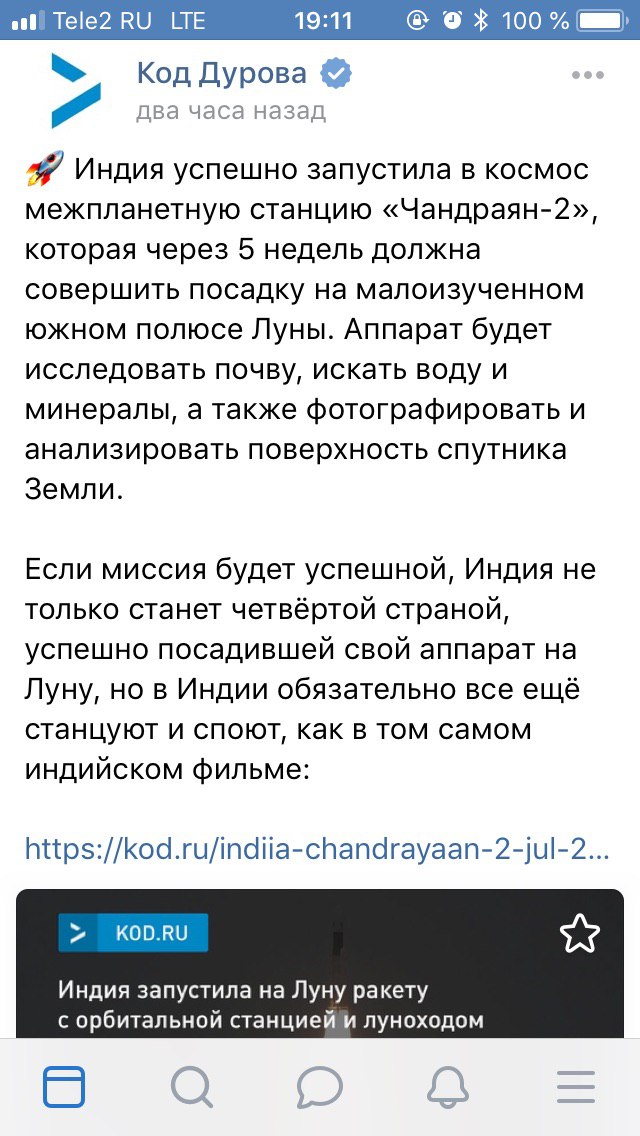 Tele2 RU LTE 19:11 100 %

Код Дурова
два часа назад

🚀 Индия успешно запустила в космос межпланетную станцию «Чандраян-2», которая через 5 недель должна совершить посадку на малоизученном южном полюсе Луны. Аппарат будет исследовать почву, искать воду и минералы, а также фотографировать и анализировать поверхность спутника Земли.

Если миссия будет успешной, Индия не только станет четвёртой страной, успешно посадившей свой аппарат на Луну, но в Индии обязательно все ещё станцуют и споют, как в том самом индийском фильме:

https://kod.ru/indiia-chandrayaan-2-jul-2...

KOD.RU

Индия запустила на Луну ракету с орбитальной станцией и луноходом